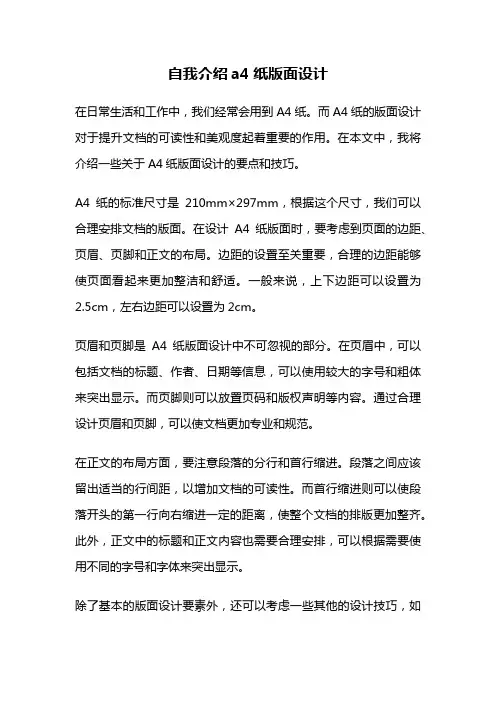 自我介绍 a4 纸版面设计

在日常生活和工作中，我们经常会用到 A4 纸。而 A4 纸的版面设计对于提升文档的可读性和美观度起着重要的作用。在本文中，我将介绍一些关于 A4 纸版面设计的要点和技巧。

A4 纸的标准尺寸是 210mm×297mm，根据这个尺寸，我们可以合理安排文档的版面。在设计 A4 纸版面时，要考虑到页面的边距、页眉、页脚和正文的布局。边距的设置至关重要，合理的边距能够使页面看起来更加整洁和舒适。一般来说，上下边距可以设置为 2.5cm，左右边距可以设置为 2cm。

页眉和页脚是 A4 纸版面设计中不可忽视的部分。在页眉中，可以包括文档的标题、作者、日期等信息，可以使用较大的字号和粗体来突出显示。而页脚则可以放置页码和版权声明等内容。通过合理设计页眉和页脚，可以使文档更加专业和规范。

在正文的布局方面，要注意段落的分行和首行缩进。段落之间应该留出适当的行间距，以增加文档的可读性。而首行缩进则可以使段落开头的第一行向右缩进一定的距离，使整个文档的排版更加整齐。此外，正文中的标题和正文内容也需要合理安排，可以根据需要使用不同的字号和字体来突出显示。

除了基本的版面设计要素外，还可以考虑一些其他的设计技巧，如